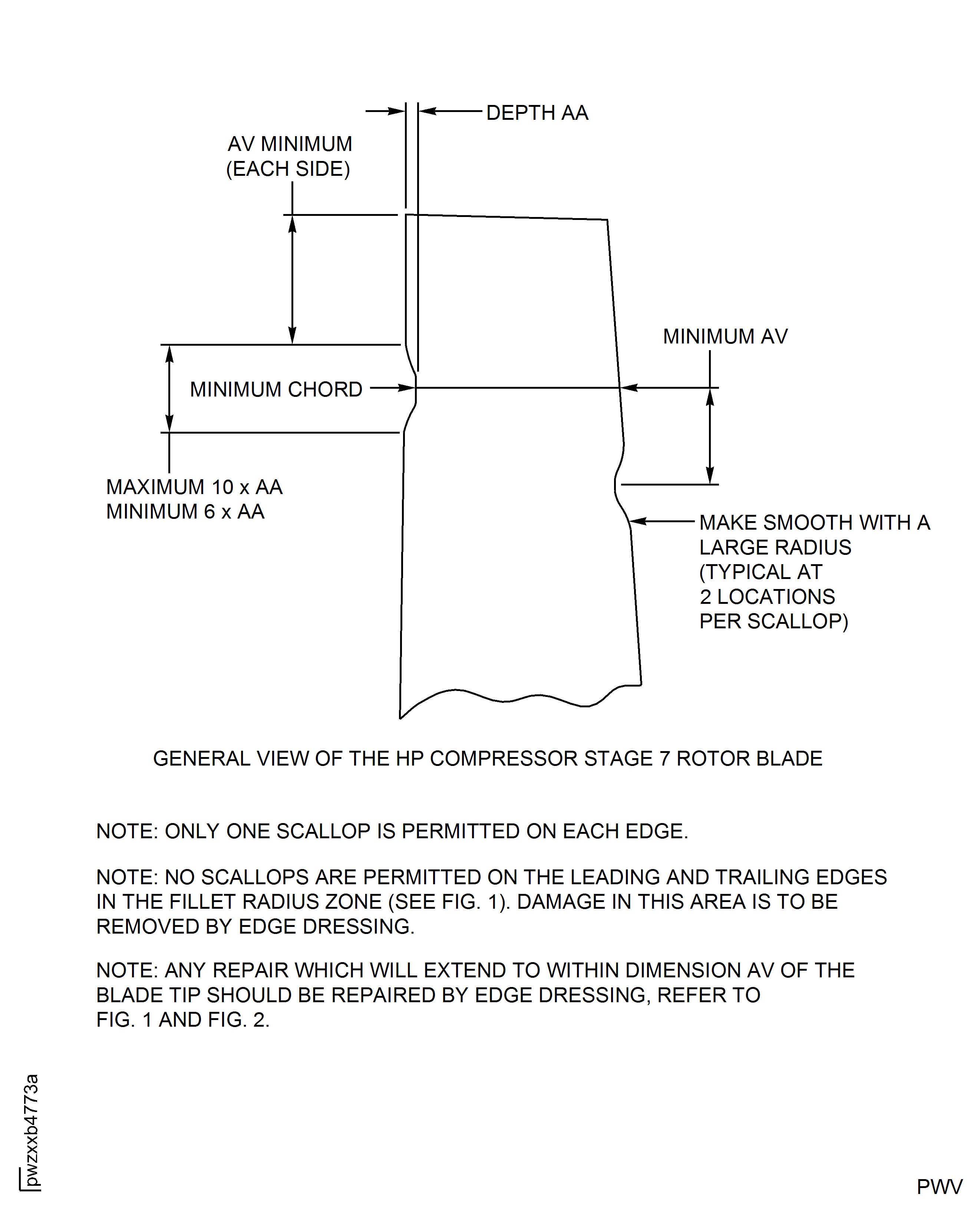 DEPTH AA

AV MINIMUM
(EACH SIDE)

MINIMUM AV

MINIMUM CHORD

MAXIMUM 10 x AA
MINIMUM 6 x AA

MAKE SMOOTH WITH A LARGE RADIUS (TYPICAL AT 2 LOCATIONS PER SCALLOP)

GENERAL VIEW OF THE HP COMPRESSOR STAGE 7 ROTOR BLADE

NOTE: ONLY ONE SCALLOP IS PERMITTED ON EACH EDGE.

NOTE: NO SCALLOPS ARE PERMITTED ON THE LEADING AND TRAILING EDGES IN THE FILLET RADIUS ZONE (SEE FIG. 1). DAMAGE IN THIS AREA IS TO BE REMOVED BY EDGE DRESSING.

NOTE: ANY REPAIR WHICH WILL EXTEND TO WITHIN DIMENSION AV OF THE BLADE TIP SHOULD BE REPAIRED BY EDGE DRESSING, REFER TO FIG. 1 AND FIG. 2.

pwzxxb4773a

PWV